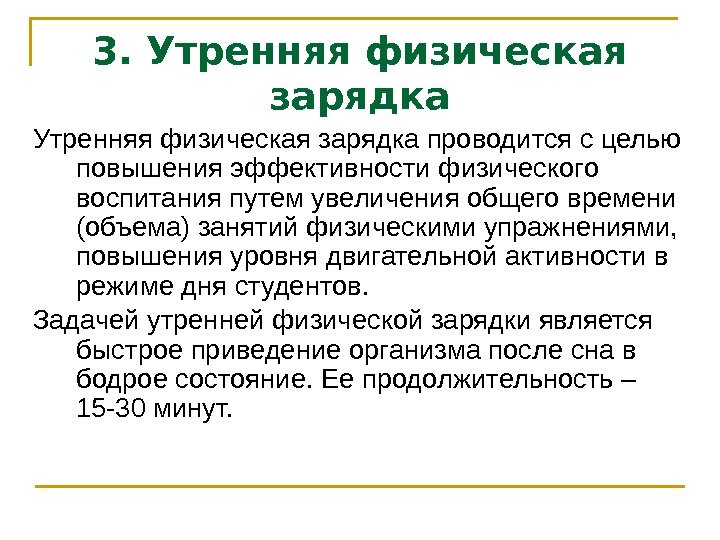 3. Утренняя физическая зарядка

Утренняя физическая зарядка проводится с целью повышения эффективности физического воспитания путем увеличения общего времени (объема) занятий физическими упражнениями, повышения уровня двигательной активности в режиме дня студентов.

Задачей утренней физической зарядки является быстрое приведение организма после сна в бодрое состояние. Ее продолжительность – 15-30 минут.